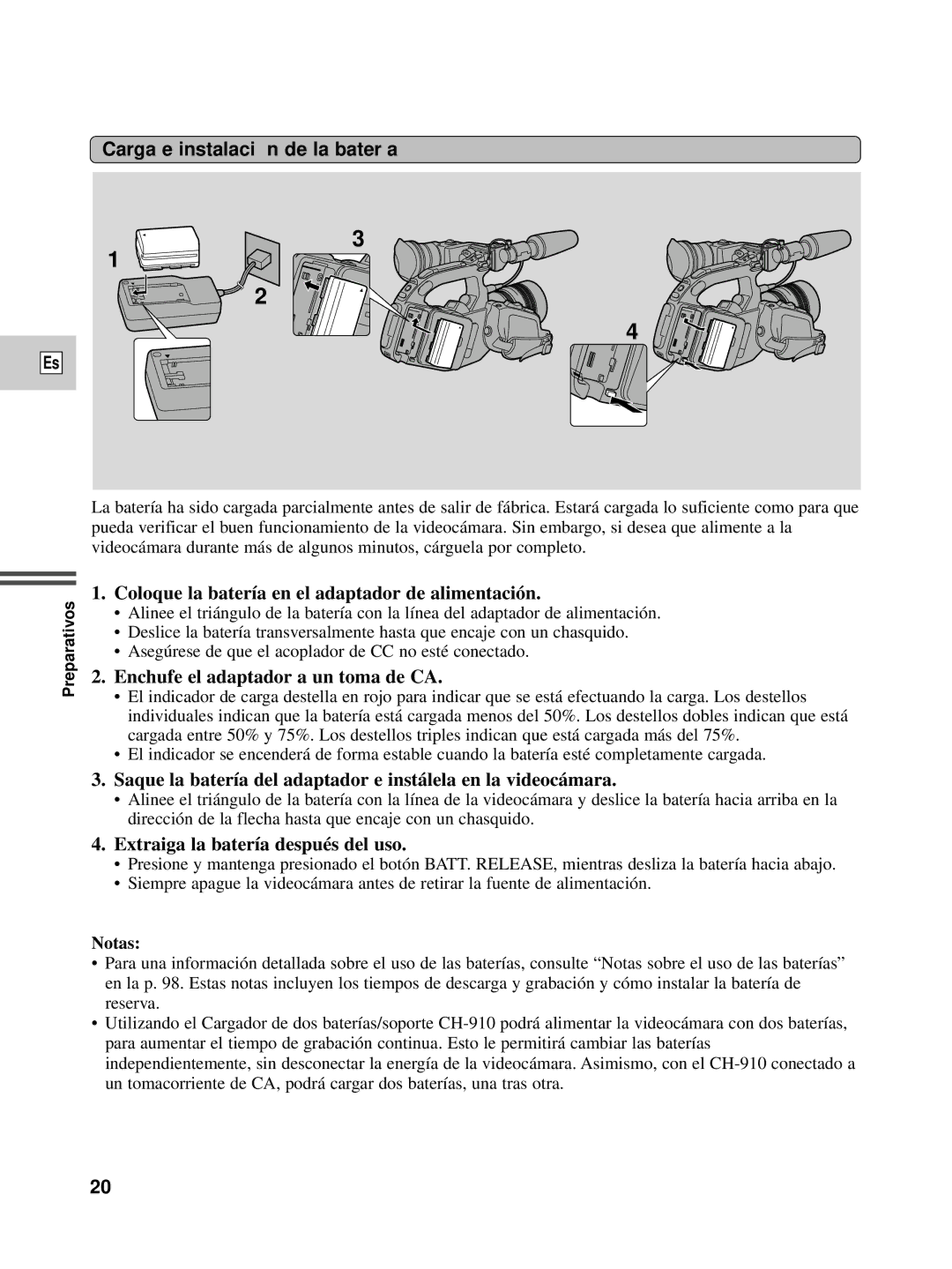 Carga e instalaci n de la bater a

1

2

3

4

Es

La batería ha sido cargada parcialmente antes de salir de fábrica. Estará cargada lo suficiente como para que pueda verificar el buen funcionamiento de la videocámara. Sin embargo, si desea que alimente a la videocámara durante más de algunos minutos, cárguela por completo.

Preparativos

1. Coloque la batería en el adaptador de alimentación.
• Alinee el triángulo de la batería con la línea del adaptador de alimentación.
• Deslice la batería transversalmente hasta que encaje con un chasquido.
• Asegúrese de que el acoplador de CC no esté conectado.

2. Enchufe el adaptador a un toma de CA.
• El indicador de carga destella en rojo para indicar que se está efectuando la carga. Los destellos individuales indican que la batería está cargada menos del 50%. Los destellos dobles indican que está cargada entre 50% y 75%. Los destellos triples indican que está cargada más del 75%.
• El indicador se encenderá de forma estable cuando la batería esté completamente cargada.

3. Saque la batería del adaptador e instálela en la videocámara.
• Alinee el triángulo de la batería con la línea de la videocámara y deslice la batería hacia arriba en la dirección de la flecha hasta que encaje con un chasquido.

4. Extraiga la batería después del uso.
• Presione y mantenga presionado el botón BATT. RELEASE, mientras desliza la batería hacia abajo.
• Siempre apague la videocámara antes de retirar la fuente de alimentación.

Notas:
• Para una información detallada sobre el uso de las baterías, consulte “Notas sobre el uso de las baterías” en la p. 98. Estas notas incluyen los tiempos de descarga y grabación y cómo instalar la batería de reserva.
• Utilizando el Cargador de dos baterías/soporte CH-910 podrá alimentar la videocámara con dos baterías, para aumentar el tiempo de grabación continua. Esto le permitirá cambiar las baterías independientemente, sin desconectar la energía de la videocámara. Asimismo, con el CH-910 conectado a un tomacorriente de CA, podrá cargar dos baterías, una tras otra.

20